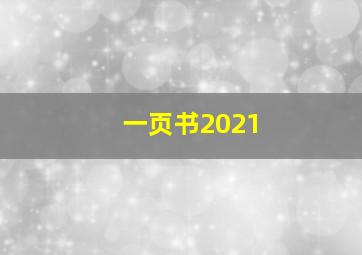 一页书2021